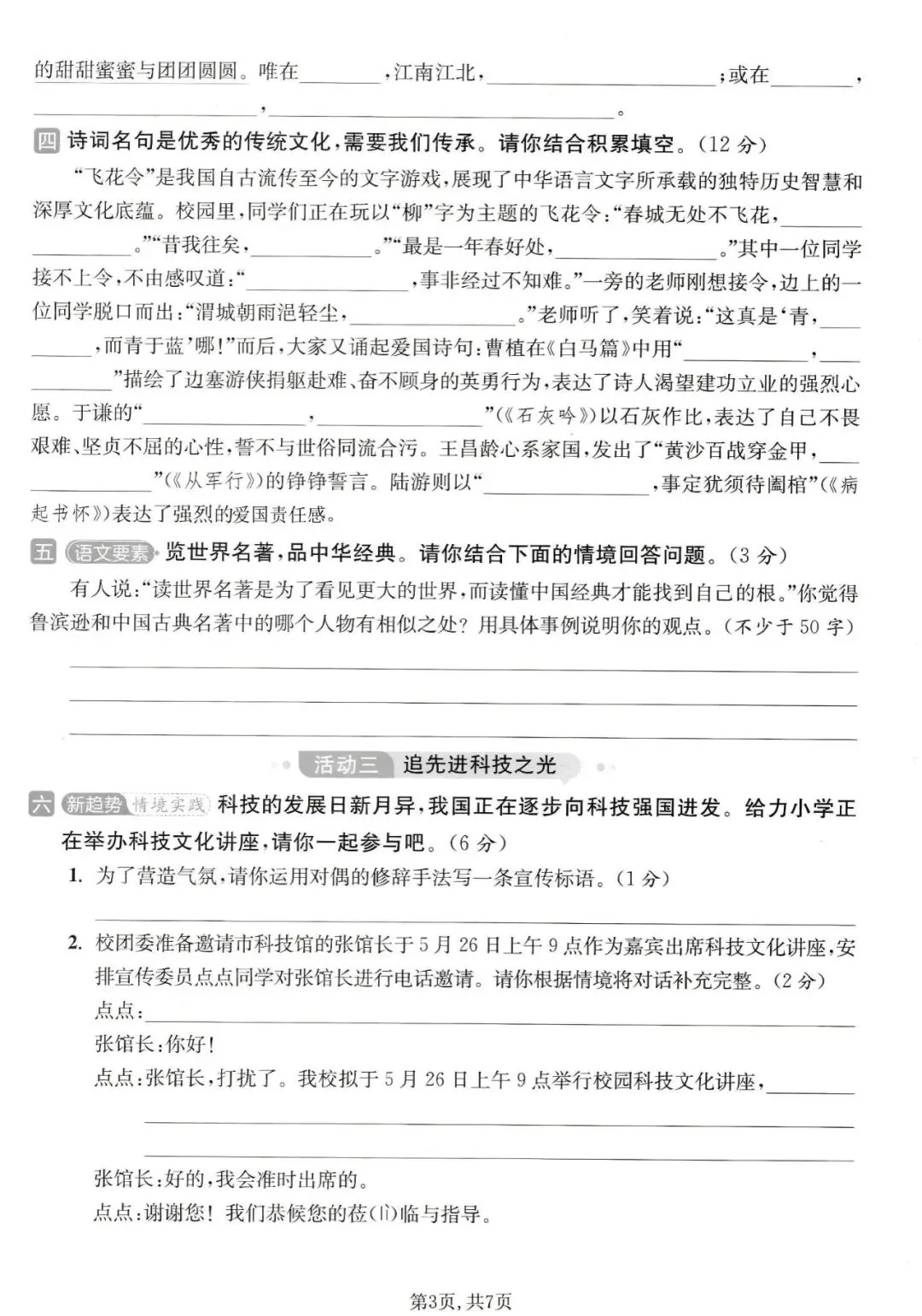 的甜甜蜜蜜与团团圆圆。唯在____，江南江北，____；或在____，____，____。

四 诗词名句是优秀的传统文化，需要我们传承。请你结合积累填空。(12分)

“飞花令”是我国自古流传至今的文字游戏，展现了中华语言文字所承载的独特历史智慧和深厚文化底蕴。校园里，同学们正在玩以“柳”字为主题的飞花令：“春城无处不飞花，____。”“昔我往矣，____。”“最是一年春好处，____。”其中一位同学接不上令，不由感叹道：“____，事非经过不知难。”一旁的老师刚想接令，边上的一位同学脱口而出：“渭城朝雨浥轻尘，____。”老师听了，笑着说：“这真是‘青，____，而青于蓝’哪！”而后，大家又诵起爱国诗句：曹植在《白马篇》中用“____，____”描绘了边塞游侠捐躯赴难、奋不顾身的英勇行为，表达了诗人渴望建功立业的强烈心愿。于谦的“____，____”(《石灰吟》)以石灰作比，表达了自己不畏艰难、坚贞不屈的心性，誓不与世俗同流合污。王昌龄心系家国，发出了“黄沙百战穿金甲，____”(《从军行》)的铮铮誓言。陆游则以“____，事定犹须待阖棺”(《病起书怀》)表达了强烈的爱国责任感。

五 语文要素 览世界名著，品中华经典。请你结合下面的情境回答问题。(3分)

有人说：“读世界名著是为了看见更大的世界，而读懂中国经典才能找到自己的根。”你觉得鲁滨逊和中国古典名著中的哪个人物有相似之处？用具体事例说明你的观点。(不少于50字)

____

____

____

活动三 追先进科技之光

六 新趋势 情境实践 科技的发展日新月异，我国正在逐步向科技强国进发。给力小学正在举办科技文化讲座，请你一起参与吧。(6分)

1. 为了营造气氛，请你运用对偶的修辞手法写一条宣传标语。(1分)

____

2. 校团委准备邀请市科技馆的张馆长于5月26日上午9点作为嘉宾出席科技文化讲座，安排宣传委员点点同学对张馆长进行电话邀请。请你根据情境将对话补充完整。(2分)

点点：____

张馆长：你好！

点点：张馆长，打扰了。我校拟于5月26日上午9点举行校园科技文化讲座，____

____

____

张馆长：好的，我会准时出席的。

点点：谢谢您！我们恭候您的莅(lì)临与指导。

第3页，共7页